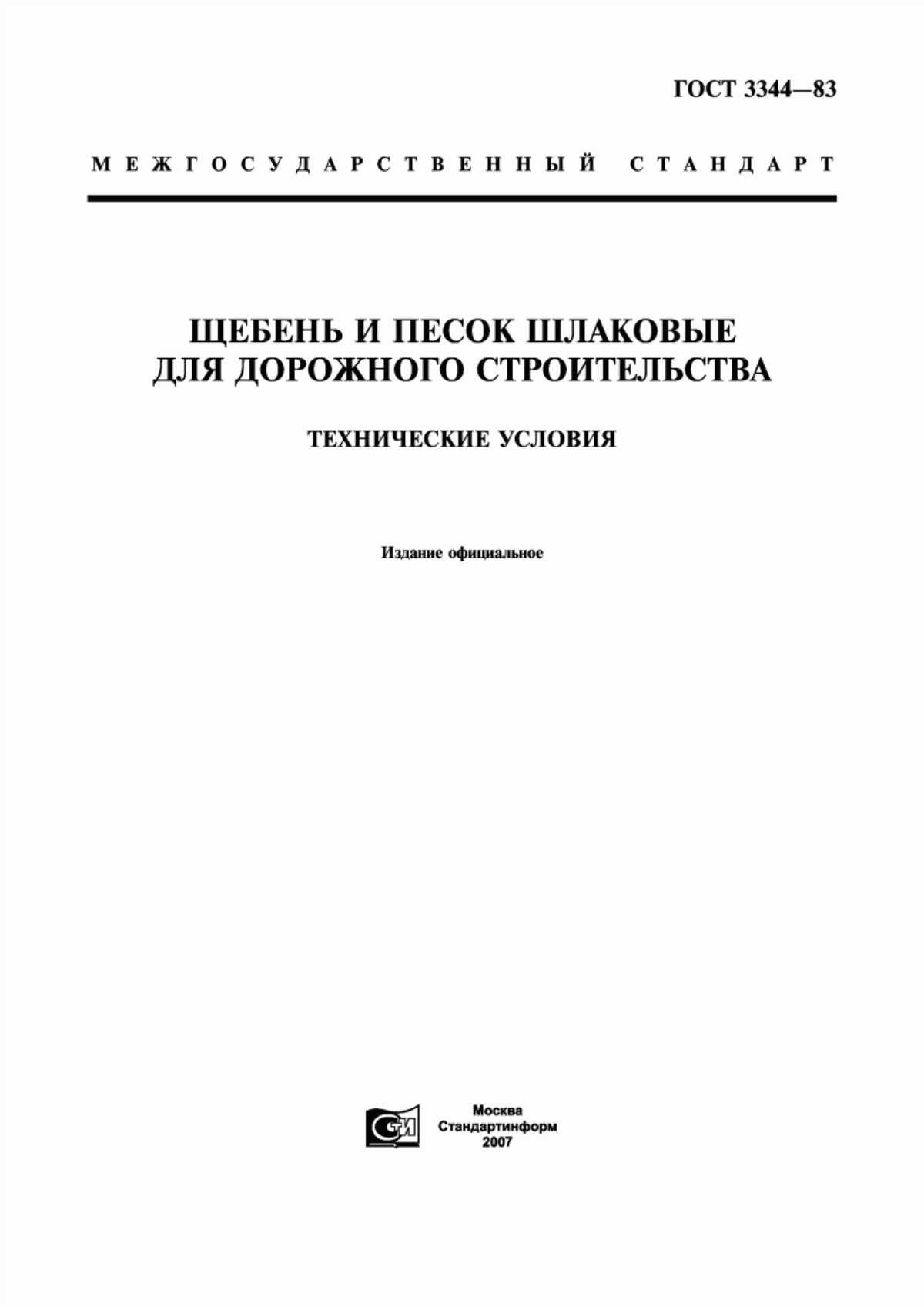 ГОСТ 3344—83

МЕЖГОСУДАРСТВЕННЫЙ СТАНДАРТ

ЩЕБЕНЬ И ПЕСОК ШЛАКОВЫЕ ДЛЯ ДОРОЖНОГО СТРОИТЕЛЬСТВА

ТЕХНИЧЕСКИЕ УСЛОВИЯ

Издание официальное

СТИ

Москва
Стандартинформ
2007